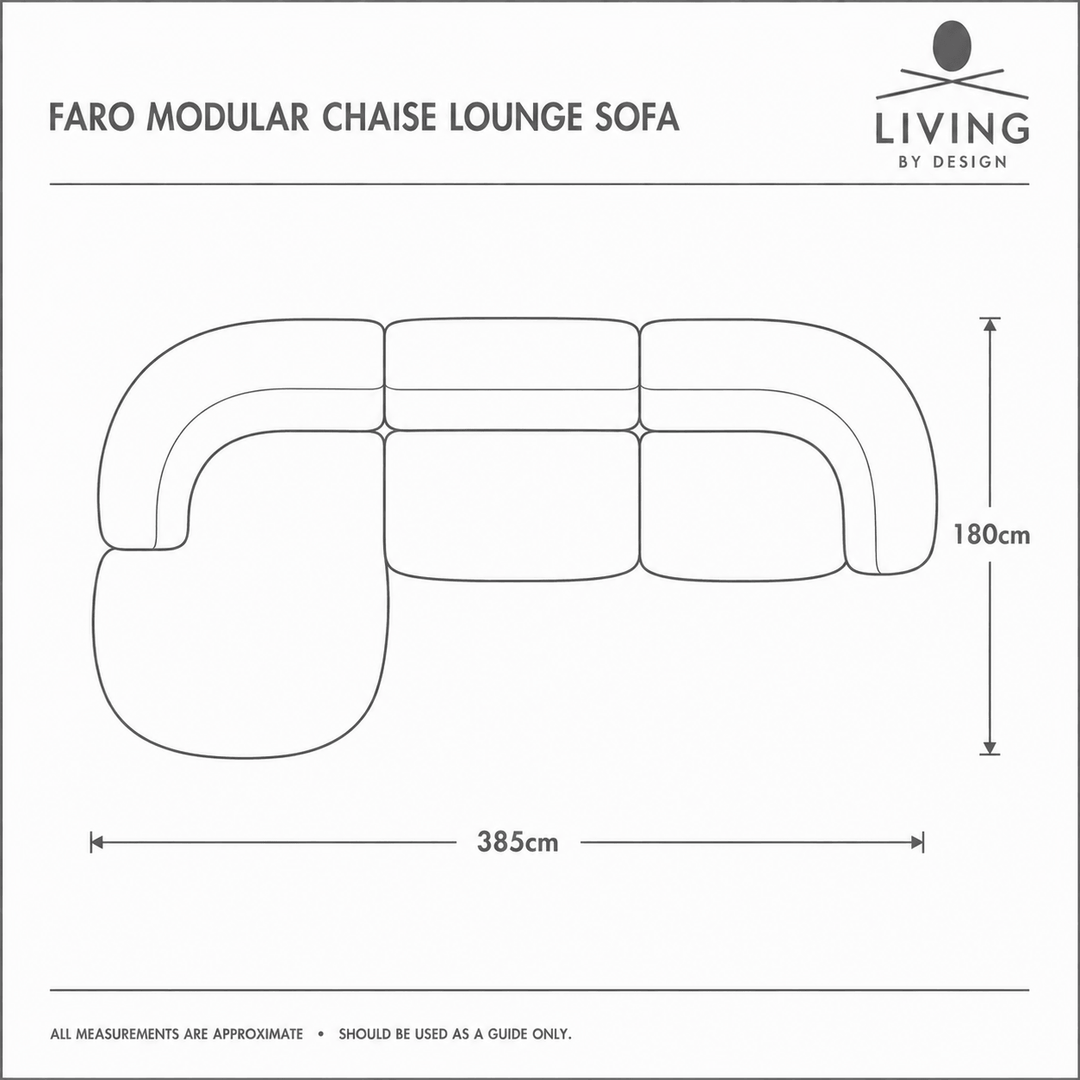 FARO MODULAR CHAISE LOUNGE SOFA

LIVING
BY DESIGN

180cm

385cm

ALL MEASUREMENTS ARE APPROXIMATE • SHOULD BE USED AS A GUIDE ONLY.